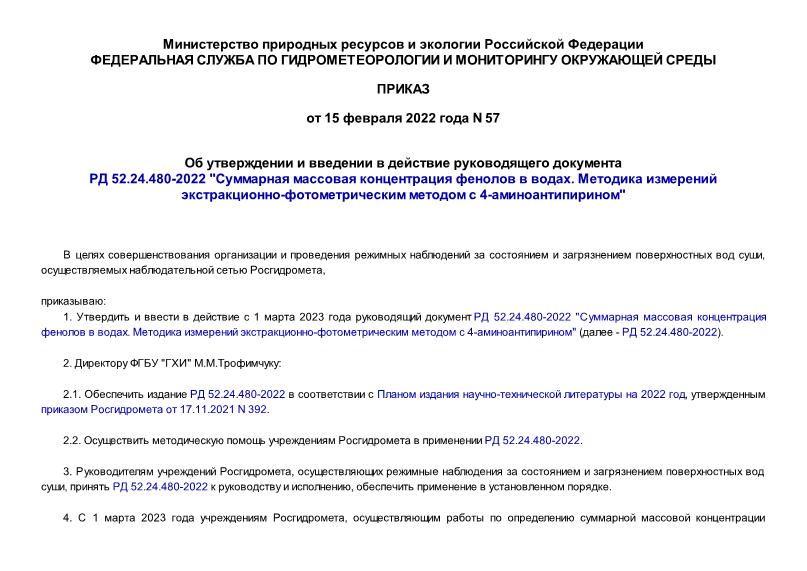 Министерство природных ресурсов и экологии Российской Федерации
ФЕДЕРАЛЬНАЯ СЛУЖБА ПО ГИДРОМЕТЕОРОЛОГИИ И МОНИТОРИНГУ ОКРУЖАЮЩЕЙ СРЕДЫ

ПРИКАЗ

от 15 февраля 2022 года N 57

Об утверждении и введении в действие руководящего документа
РД 52.24.480-2022 "Суммарная массовая концентрация фенолов в водах. Методика измерений экстракционно-фотометрическим методом с 4-аминоантипирином"

В целях совершенствования организации и проведения режимных наблюдений за состоянием и загрязнением поверхностных вод суши, осуществляемых наблюдательной сетью Росгидромета,

приказываю:

1. Утвердить и ввести в действие с 1 марта 2023 года руководящий документ РД 52.24.480-2022 "Суммарная массовая концентрация фенолов в водах. Методика измерений экстракционно-фотометрическим методом с 4-аминоантипирином" (далее - РД 52.24.480-2022).

2. Директору ФГБУ "ГХИ" М.М.Трофимчуку:

2.1. Обеспечить издание РД 52.24.480-2022 в соответствии с Планом издания научно-технической литературы на 2022 год, утвержденным приказом Росгидромета от 17.11.2021 N 392.

2.2. Осуществить методическую помощь учреждениям Росгидромета в применении РД 52.24.480-2022.

3. Руководителям учреждений Росгидромета, осуществляющих режимные наблюдения за состоянием и загрязнением поверхностных вод суши, принять РД 52.24.480-2022 к руководству и исполнению, обеспечить применение в установленном порядке.

4. С 1 марта 2023 года учреждениям Росгидромета, осуществляющим работы по определению суммарной массовой концентрации